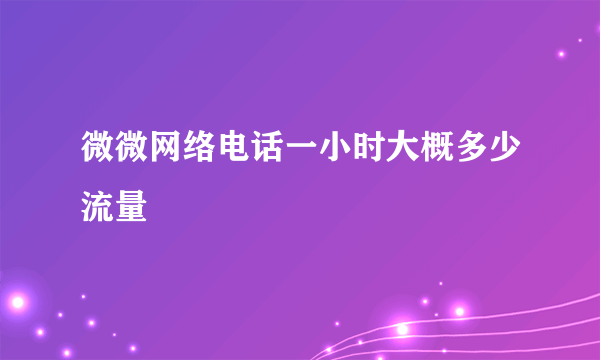 微微网络电话一小时大概多少流量